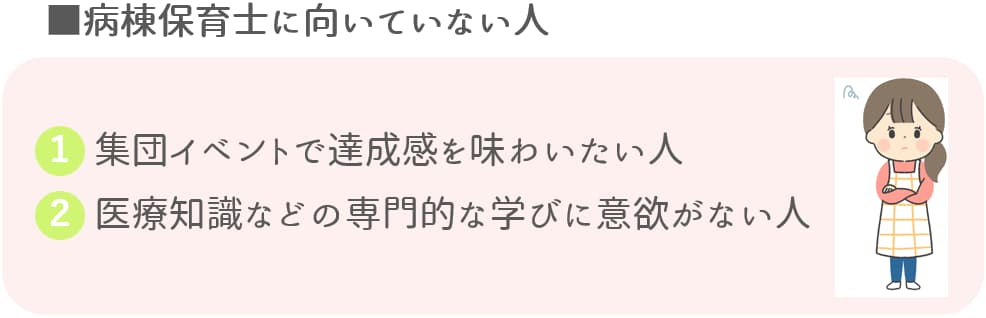 ■病棟保育士に向いていない人

1 集団イベントで達成感を味わいたい人

2 医療知識などの専門的な学びに意欲がない人